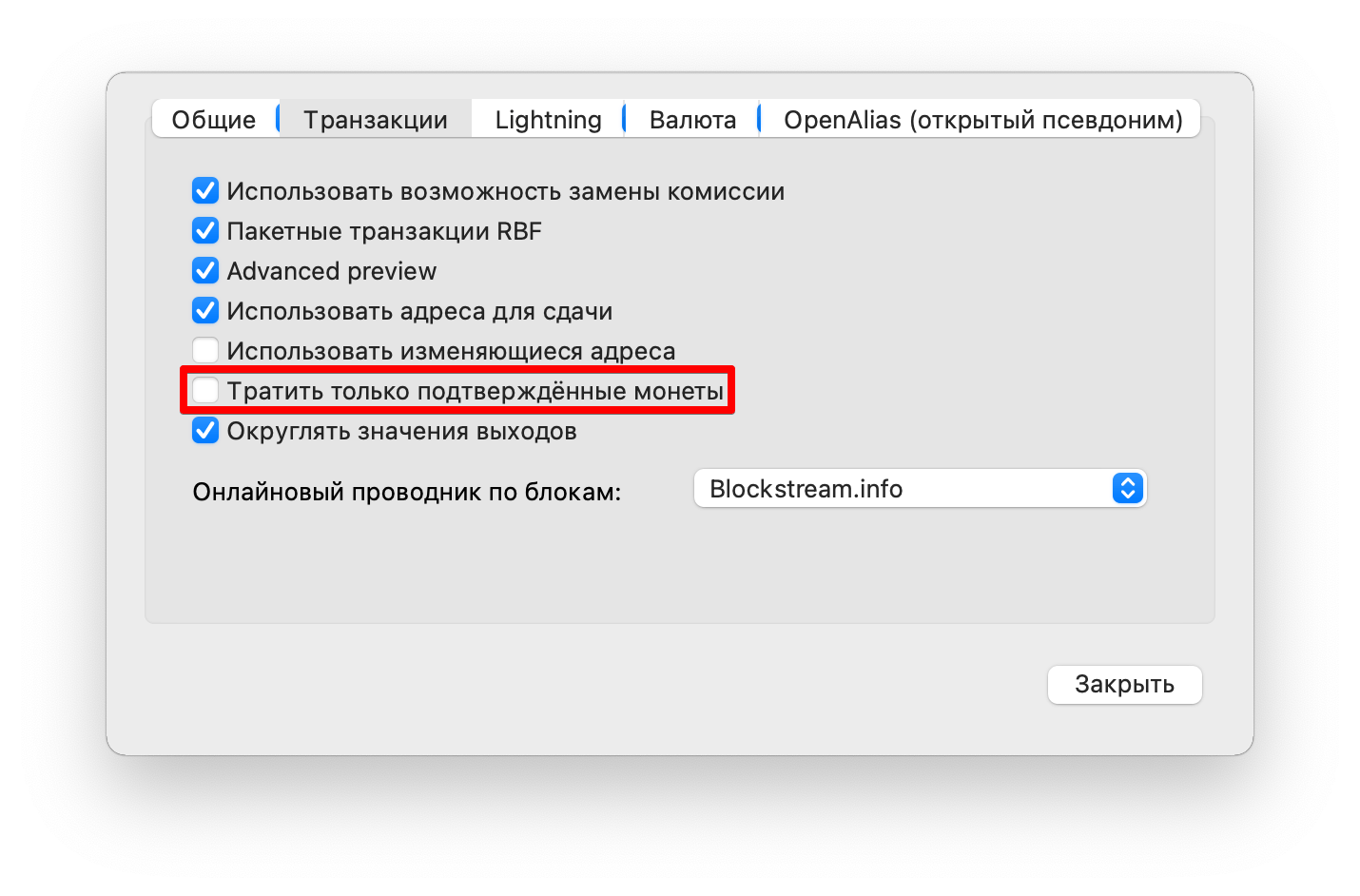 Общие Транзакции Lightning Валюта OpenAlias (открытый псевдоним)

Использовать возможность замены комиссии
Пакетные транзакции RBF
Advanced preview
Использовать адреса для сдачи
Использовать изменяющиеся адреса
Тратить только подтверждённые монеты
Округлять значения выходов

Онлайновый проводник по блокам: Blockstream.info

Закрыть